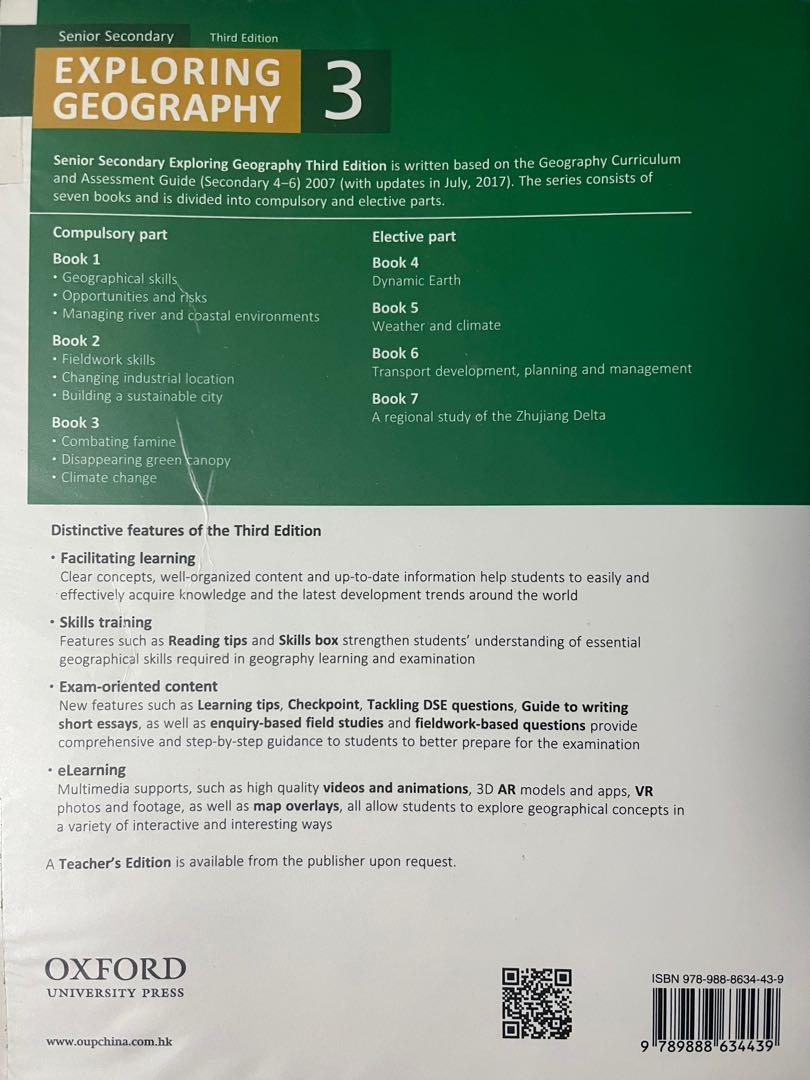 Senior Secondary Third Edition
EXPLORING GEOGRAPHY 3

Senior Secondary Exploring Geography Third Edition is written based on the Geography Curriculum and Assessment Guide (Secondary 4–6) 2007 (with updates in July, 2017). The series consists of seven books and is divided into compulsory and elective parts.

Compulsory part

Book 1
• Geographical skills
• Opportunities and risks
• Managing river and coastal environments

Book 2
• Fieldwork skills
• Changing industrial location
• Building a sustainable city

Book 3
• Combating famine
• Disappearing green canopy
• Climate change

Elective part

Book 4
Dynamic Earth

Book 5
Weather and climate

Book 6
Transport development, planning and management

Book 7
A regional study of the Zhujiang Delta

Distinctive features of the Third Edition

• Facilitating learning
Clear concepts, well-organized content and up-to-date information help students to easily and effectively acquire knowledge and the latest development trends around the world

• Skills training
Features such as Reading tips and Skills box strengthen students' understanding of essential geographical skills required in geography learning and examination

• Exam-oriented content
New features such as Learning tips, Checkpoint, Tackling DSE questions, Guide to writing short essays, as well as enquiry-based field studies and fieldwork-based questions provide comprehensive and step-by-step guidance to students to better prepare for the examination

• eLearning
Multimedia supports, such as high quality videos and animations, 3D AR models and apps, VR photos and footage, as well as map overlays, all allow students to explore geographical concepts in a variety of interactive and interesting ways

A Teacher's Edition is available from the publisher upon request.

OXFORD
UNIVERSITY PRESS

www.oupchina.com.hk

ISBN 978-988-8634-43-9

9 789888 634439